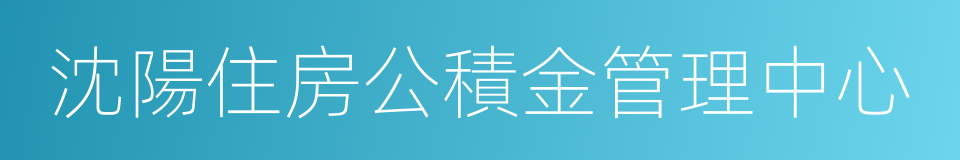 沈陽住房公積金管理中心